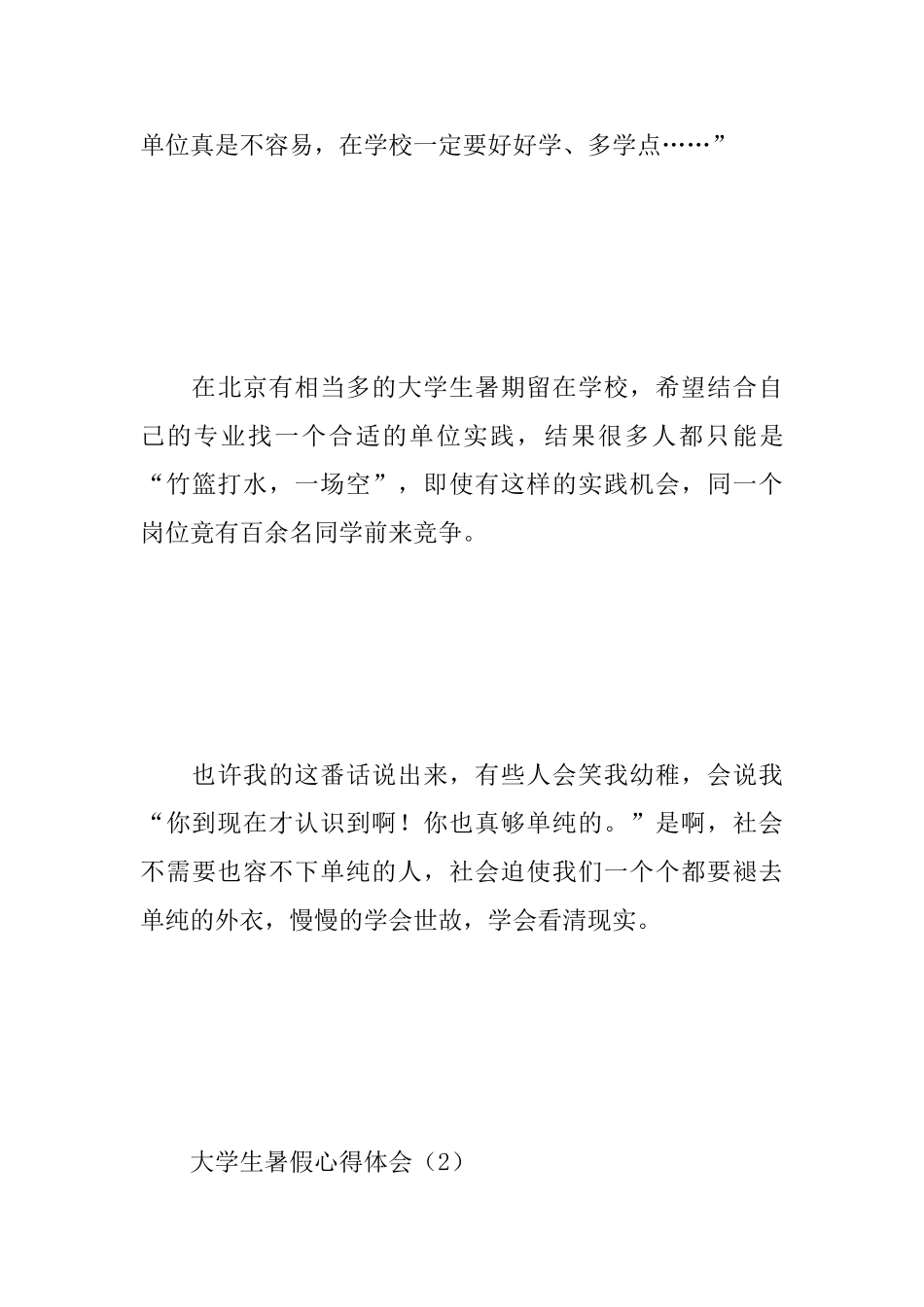 单位真是不容易，在学校一定要好好学、多学点……”

在北京有相当多的大学生暑期留在学校，希望结合自己的专业找一个合适的单位实践，结果很多人都只能是“竹篮打水，一场空”，即使有这样的实践机会，同一个岗位竟有百余名同学前来竞争。

也许我的这番话说出来，有些人会笑我幼稚，会说我“你到现在才认识到啊！你也真够单纯的。”是啊，社会不需要也容不下单纯的人，社会迫使我们一个个都要褪去单纯的外衣，慢慢的学会世故，学会看清现实。

大学生暑假心得体会（2）